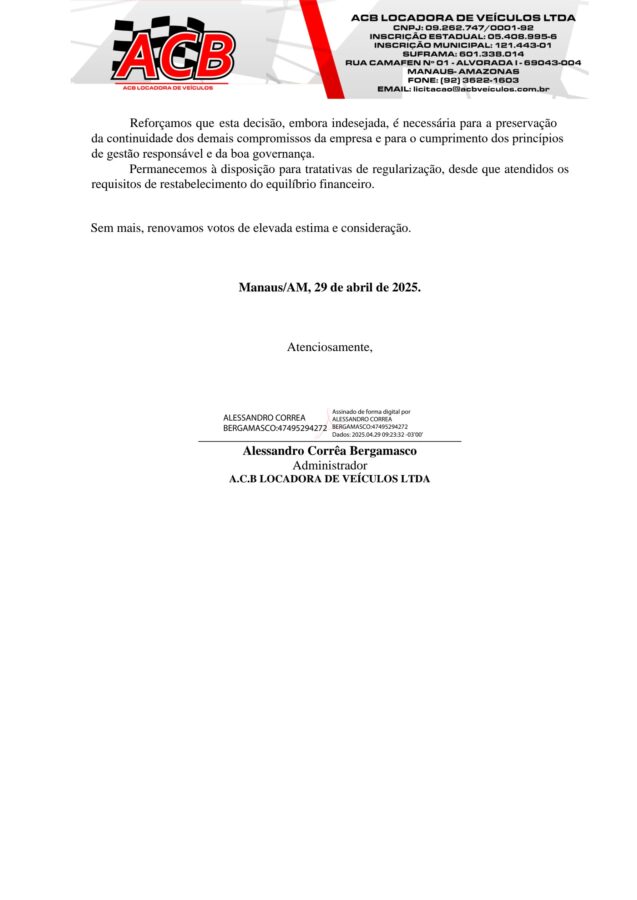 ACB
ACB LOCADORA DE VEÍCULOS

ACB LOCADORA DE VEÍCULOS LTDA
CNPJ: 09.262.747/0001-92
INSCRIÇÃO ESTADUAL: 05.408.995-6
INSCRIÇÃO MUNICIPAL: 121.443-01
SUFRAMA: 601.338.014
RUA CAMAFEN Nº 01 - ALVORADA I - 69043-004
MANAUS- AMAZONAS
FONE: (92) 3622-1603
EMAIL: licitacao@acbveiculos.com.br

Reforçamos que esta decisão, embora indesejada, é necessária para a preservação da continuidade dos demais compromissos da empresa e para o cumprimento dos princípios de gestão responsável e da boa governança.

Permanecemos à disposição para tratativas de regularização, desde que atendidos os requisitos de restabelecimento do equilíbrio financeiro.

Sem mais, renovamos votos de elevada estima e consideração.

Manaus/AM, 29 de abril de 2025.

Atenciosamente,

ALESSANDRO CORREA BERGAMASCO:47495294272
Assinado de forma digital por ALESSANDRO CORREA BERGAMASCO:47495294272
Dados: 2025.04.29 09:23:32 -03'00'

Alessandro Corrêa Bergamasco
Administrador
A.C.B LOCADORA DE VEÍCULOS LTDA